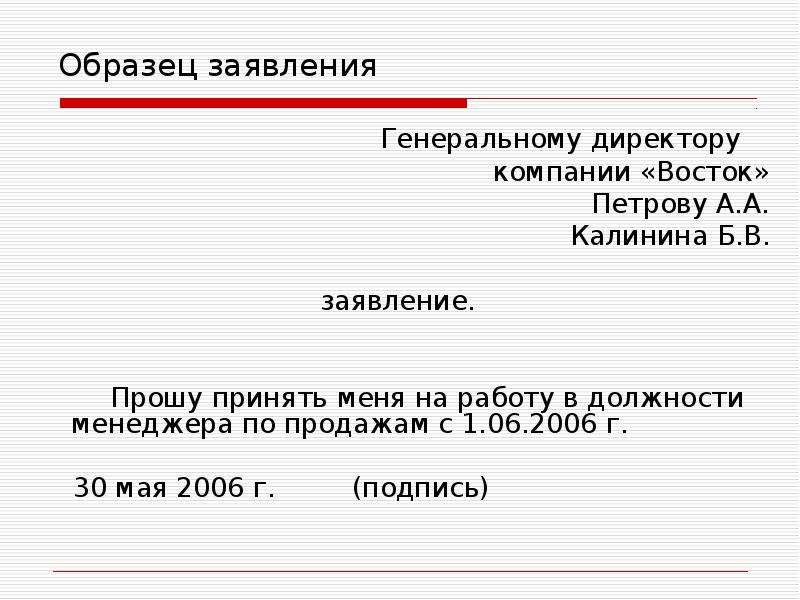 Образец заявления

Генеральному директору
компании «Восток»
Петрову А.А.
Калинина Б.В.

заявление.

Прошу принять меня на работу в должности менеджера по продажам с 1.06.2006 г.

30 мая 2006 г. (подпись)